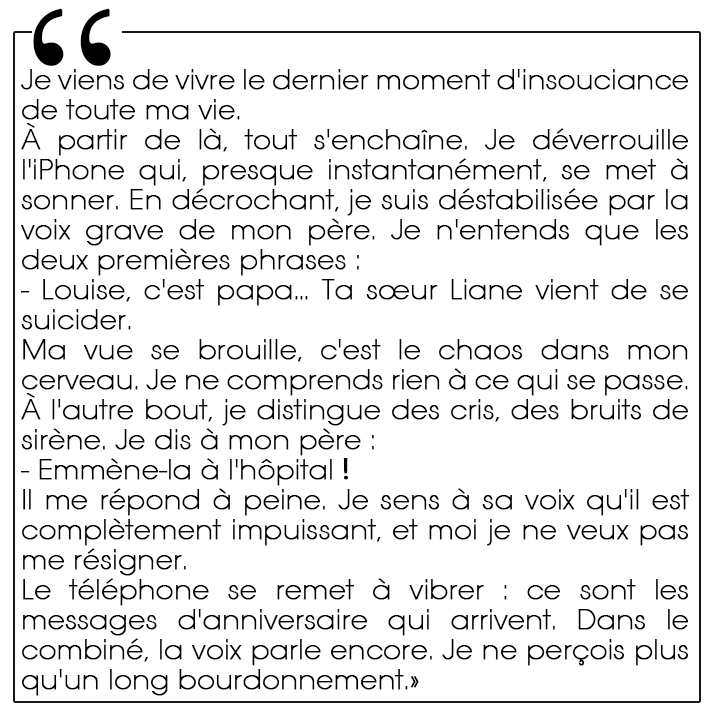 “

Je viens de vivre le dernier moment d'insouciance de toute ma vie.
À partir de là, tout s'enchaîne. Je déverrouille l'iPhone qui, presque instantanément, se met à sonner. En décrochant, je suis déstabilisée par la voix grave de mon père. Je n'entends que les deux premières phrases :
- Louise, c'est papa... Ta sœur Liane vient de se suicider.
Ma vue se brouille, c'est le chaos dans mon cerveau. Je ne comprends rien à ce qui se passe. À l'autre bout, je distingue des cris, des bruits de sirène. Je dis à mon père :
- Emmène-la à l'hôpital !
Il me répond à peine. Je sens à sa voix qu'il est complètement impuissant, et moi je ne veux pas me résigner.
Le téléphone se remet à vibrer : ce sont les messages d'anniversaire qui arrivent. Dans le combiné, la voix parle encore. Je ne perçois plus qu'un long bourdonnement.»